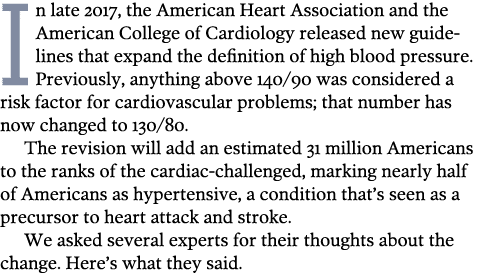 In late 2017, the American Heart Association and the American College of Cardiology released new guidelines that expand the definition of high blood pressure. Previously, anything above 140/90 was considered a risk factor for cardiovascular problems; that number has now changed to 130/80.

The revision will add an estimated 31 million Americans to the ranks of the cardiac-challenged, marking nearly half of Americans as hypertensive, a condition that's seen as a precursor to heart attack and stroke.

We asked several experts for their thoughts about the change. Here's what they said.